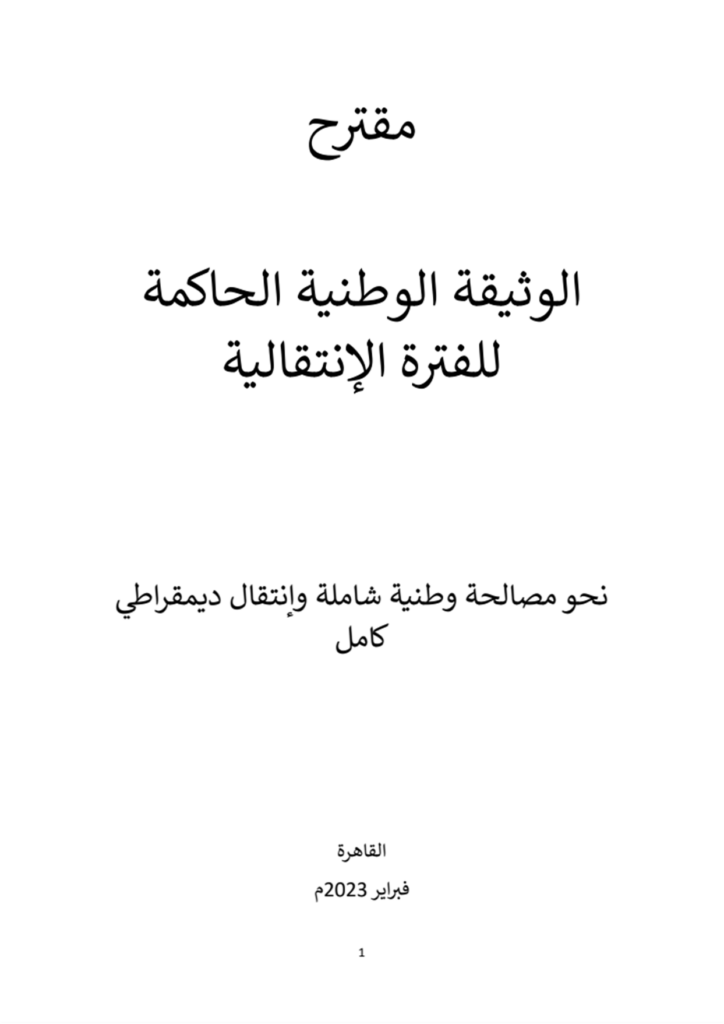 مقترح

الوثيقة الوطنية الحاكمة للفترة الإنتقالية

نحو مصالحة وطنية شاملة وإنتقال ديمقراطي كامل

القاهرة

فبراير 2023م

1